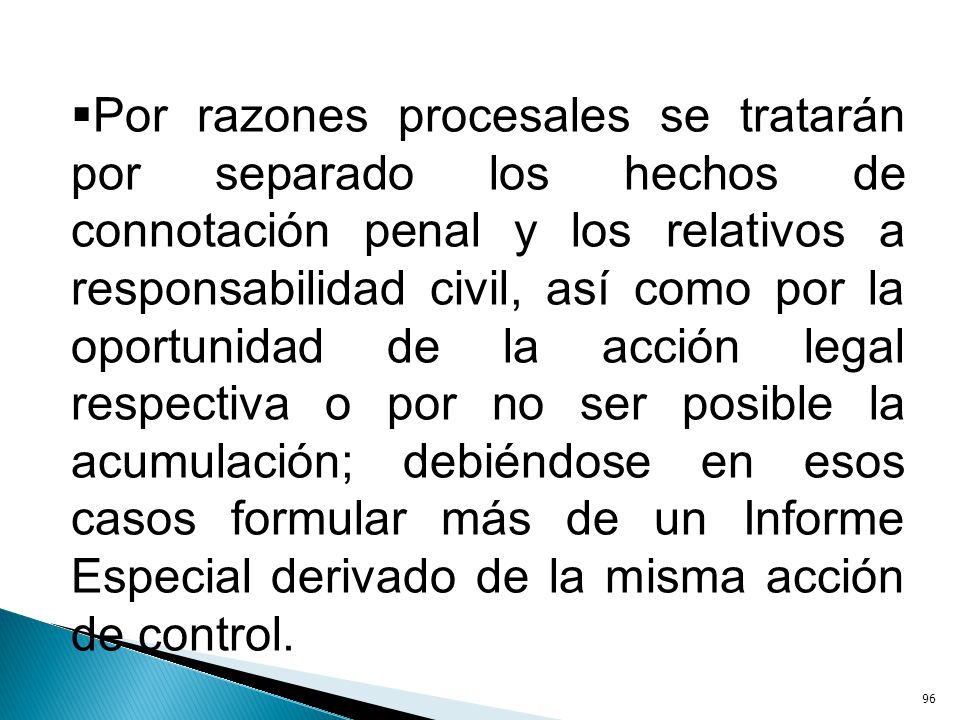 ▪Por razones procesales se tratarán por separado los hechos de connotación penal y los relativos a responsabilidad civil, así como por la oportunidad de la acción legal respectiva o por no ser posible la acumulación; debiéndose en esos casos formular más de un Informe Especial derivado de la misma acción de control.

96